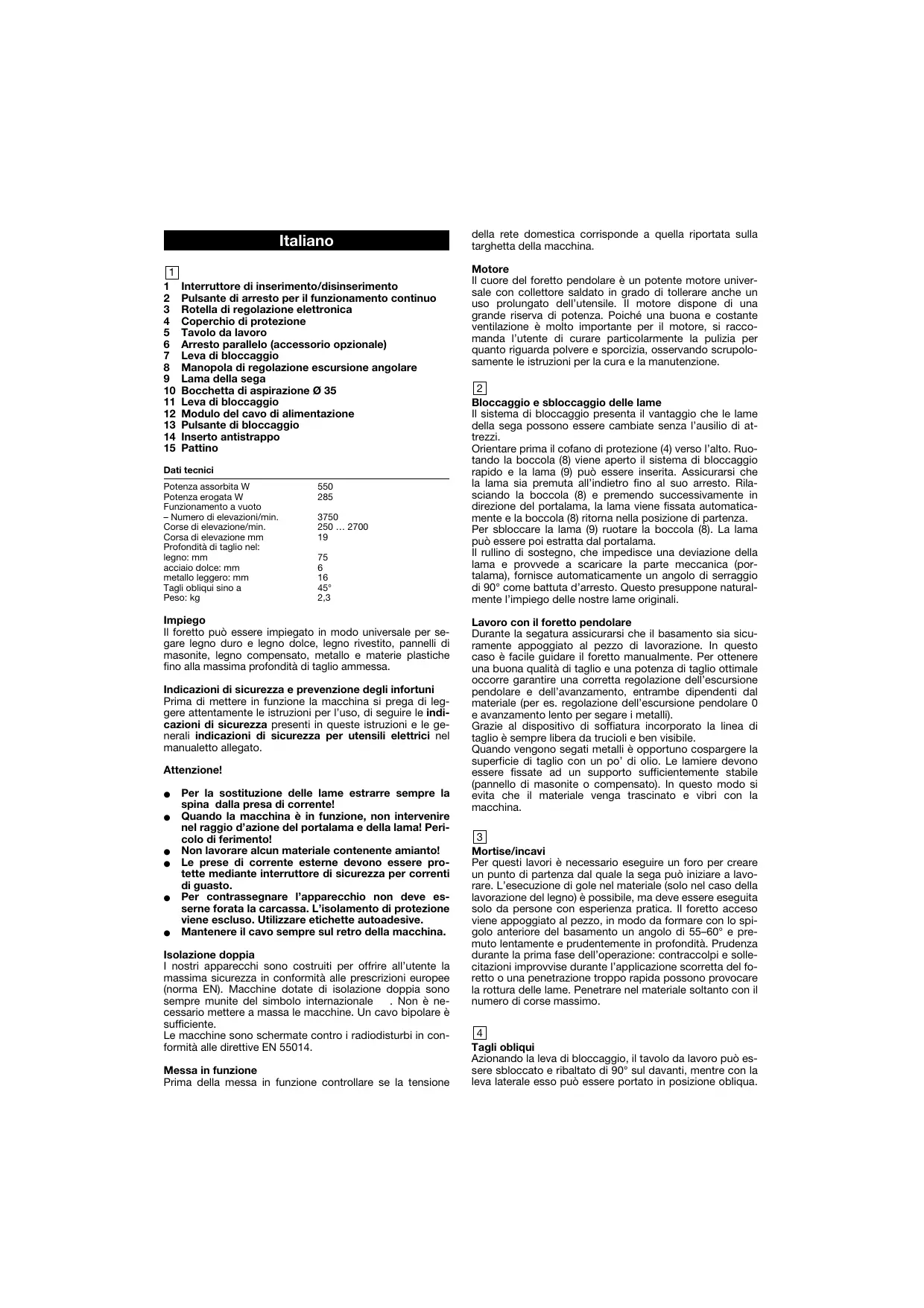 Italiano

1

1 Interruttore di inserimento/disinserimento
2 Pulsante di arresto per il funzionamento continuo
3 Rotella di regolazione elettronica
4 Coperchio di protezione
5 Tavolo da lavoro
6 Arresto parallelo (accessorio opzionale)
7 Leva di bloccaggio
8 Manopola di regolazione escursione angolare
9 Lama della sega
10 Bocchetta di aspirazione Ø 35
11 Leva di bloccaggio
12 Modulo del cavo di alimentazione
13 Pulsante di bloccaggio
14 Inserto antistrappo
15 Pattino

Dati tecnici

| | |
|---|---|
| Potenza assorbita W | 550 |
| Potenza erogata W | 285 |
| Funzionamento a vuoto | |
| – Numero di elevazioni/min. | 3750 |
| Corse di elevazione/min. | 250 … 2700 |
| Corsa di elevazione mm | 19 |
| Profondità di taglio nel: | |
| legno: mm | 75 |
| acciaio dolce: mm | 6 |
| metallo leggero: mm | 16 |
| Tagli obliqui sino a | 45° |
| Peso: kg | 2,3 |

Impiego
Il foretto può essere impiegato in modo universale per segare legno duro e legno dolce, legno rivestito, pannelli di masonite, legno compensato, metallo e materie plastiche fino alla massima profondità di taglio ammessa.

Indicazioni di sicurezza e prevenzione degli infortuni
Prima di mettere in funzione la macchina si prega di leggere attentamente le istruzioni per l'uso, di seguire le indicazioni di sicurezza presenti in queste istruzioni e le generali indicazioni di sicurezza per utensili elettrici nel manualetto allegato.

Attenzione!

● Per la sostituzione delle lame estrarre sempre la spina dalla presa di corrente!
● Quando la macchina è in funzione, non intervenire nel raggio d'azione del portalama e della lama! Pericolo di ferimento!
● Non lavorare alcun materiale contenente amianto!
● Le prese di corrente esterne devono essere protette mediante interruttore di sicurezza per correnti di guasto.
● Per contrassegnare l'apparecchio non deve esserne forata la carcassa. L'isolamento di protezione viene escluso. Utilizzare etichette autoadesive.
● Mantenere il cavo sempre sul retro della macchina.

Isolazione doppia
I nostri apparecchi sono costruiti per offrire all'utente la massima sicurezza in conformità alle prescrizioni europee (norma EN). Macchine dotate di isolazione doppia sono sempre munite del simbolo internazionale . Non è necessario mettere a massa le macchine. Un cavo bipolare è sufficiente.
Le macchine sono schermate contro i radiodisturbi in conformità alle direttive EN 55014.

Messa in funzione
Prima della messa in funzione controllare se la tensione della rete domestica corrisponde a quella riportata sulla targhetta della macchina.

Motore
Il cuore del foretto pendolare è un potente motore universale con collettore saldato in grado di tollerare anche un uso prolungato dell'utensile. Il motore dispone di una grande riserva di potenza. Poiché una buona e costante ventilazione è molto importante per il motore, si raccomanda l'utente di curare particolarmente la pulizia per quanto riguarda polvere e sporcizia, osservando scrupolosamente le istruzioni per la cura e la manutenzione.

2
Bloccaggio e sbloccaggio delle lame
Il sistema di bloccaggio presenta il vantaggio che le lame della sega possono essere cambiate senza l'ausilio di attrezzi.
Orientare prima il cofano di protezione (4) verso l'alto. Ruotando la boccola (8) viene aperto il sistema di bloccaggio rapido e la lama (9) può essere inserita. Assicurarsi che la lama sia premuta all'indietro fino al suo arresto. Rilasciando la boccola (8) e premendo successivamente in direzione del portalama, la lama viene fissata automaticamente e la boccola (8) ritorna nella posizione di partenza.
Per sbloccare la lama (9) ruotare la boccola (8). La lama può essere poi estratta dal portalama.
Il rullino di sostegno, che impedisce una deviazione della lama e provvede a scaricare la parte meccanica (portalama), fornisce automaticamente un angolo di serraggio di 90° come battuta d'arresto. Questo presuppone naturalmente l'impiego delle nostre lame originali.

Lavoro con il foretto pendolare
Durante la segatura assicurarsi che il basamento sia sicuramente appoggiato al pezzo di lavorazione. In questo caso è facile guidare il foretto manualmente. Per ottenere una buona qualità di taglio e una potenza di taglio ottimale occorre garantire una corretta regolazione dell'escursione pendolare e dell'avanzamento, entrambe dipendenti dal materiale (per es. regolazione dell'escursione pendolare 0 e avanzamento lento per segare i metalli).
Grazie al dispositivo di soffiatura incorporato la linea di taglio è sempre libera da trucioli e ben visibile.
Quando vengono segati metalli è opportuno cospargere la superficie di taglio con un po' di olio. Le lamiere devono essere fissate ad un supporto sufficientemente stabile (pannello di masonite o compensato). In questo modo si evita che il materiale venga trascinato e vibri con la macchina.

3
Mortise/incavi
Per questi lavori è necessario eseguire un foro per creare un punto di partenza dal quale la sega può iniziare a lavorare. L'esecuzione di gole nel materiale (solo nel caso della lavorazione del legno) è possibile, ma deve essere eseguita solo da persone con esperienza pratica. Il foretto acceso viene appoggiato al pezzo, in modo da formare con lo spigolo anteriore del basamento un angolo di 55–60° e premuto lentamente e prudentemente in profondità. Prudenza durante la prima fase dell'operazione: contraccolpi e sollecitazioni improvvise durante l'applicazione scorretta del foretto o una penetrazione troppo rapida possono provocare la rottura delle lame. Penetrare nel materiale soltanto con il numero di corse massimo.

4
Tagli obliqui
Azionando la leva di bloccaggio, il tavolo da lavoro può essere sbloccato e ribaltato di 90° sul davanti, mentre con la leva laterale esso può essere portato in posizione obliqua.